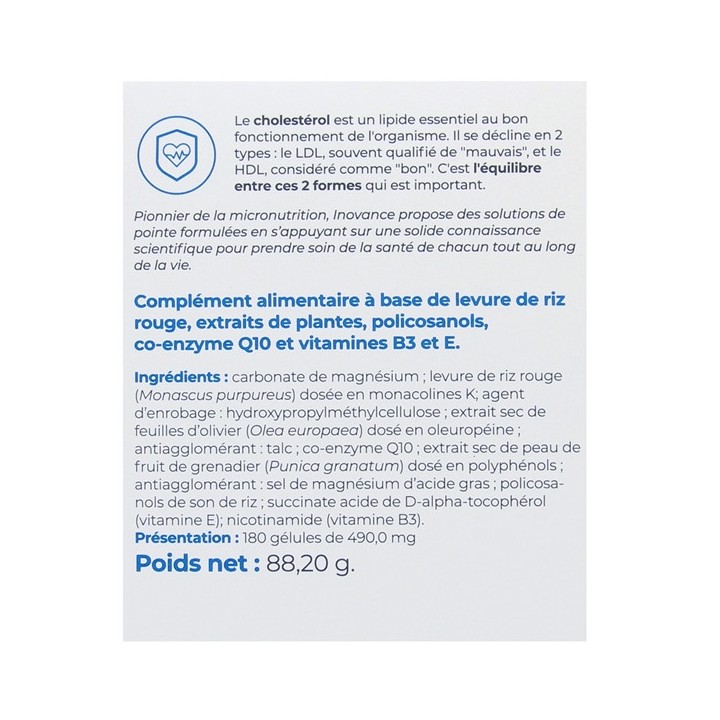 Le cholestérol est un lipide essentiel au bon fonctionnement de l'organisme. Il se décline en 2 types : le LDL, souvent qualifié de "mauvais", et le HDL, considéré comme "bon". C'est l'équilibre entre ces 2 formes qui est important.

Pionnier de la micronutrition, Inovance propose des solutions de pointe formulées en s'appuyant sur une solide connaissance scientifique pour prendre soin de la santé de chacun tout au long de la vie.

Complément alimentaire à base de levure de riz rouge, extraits de plantes, policosanols, co-enzyme Q10 et vitamines B3 et E.

Ingrédients : carbonate de magnésium ; levure de riz rouge (Monascus purpureus) dosée en monacolines K; agent d'enrobage : hydroxypropylméthylcellulose ; extrait sec de feuilles d'olivier (Olea europaea) dosé en oleuropéine ; antiagglomérant : talc ; co-enzyme Q10 ; extrait sec de peau de fruit de grenadier (Punica granatum) dosé en polyphénols ; antiagglomérant : sel de magnésium d'acide gras ; policosanols de son de riz ; succinate acide de D-alpha-tocophérol (vitamine E); nicotinamide (vitamine B3).
Présentation : 180 gélules de 490,0 mg

Poids net : 88,20 g.